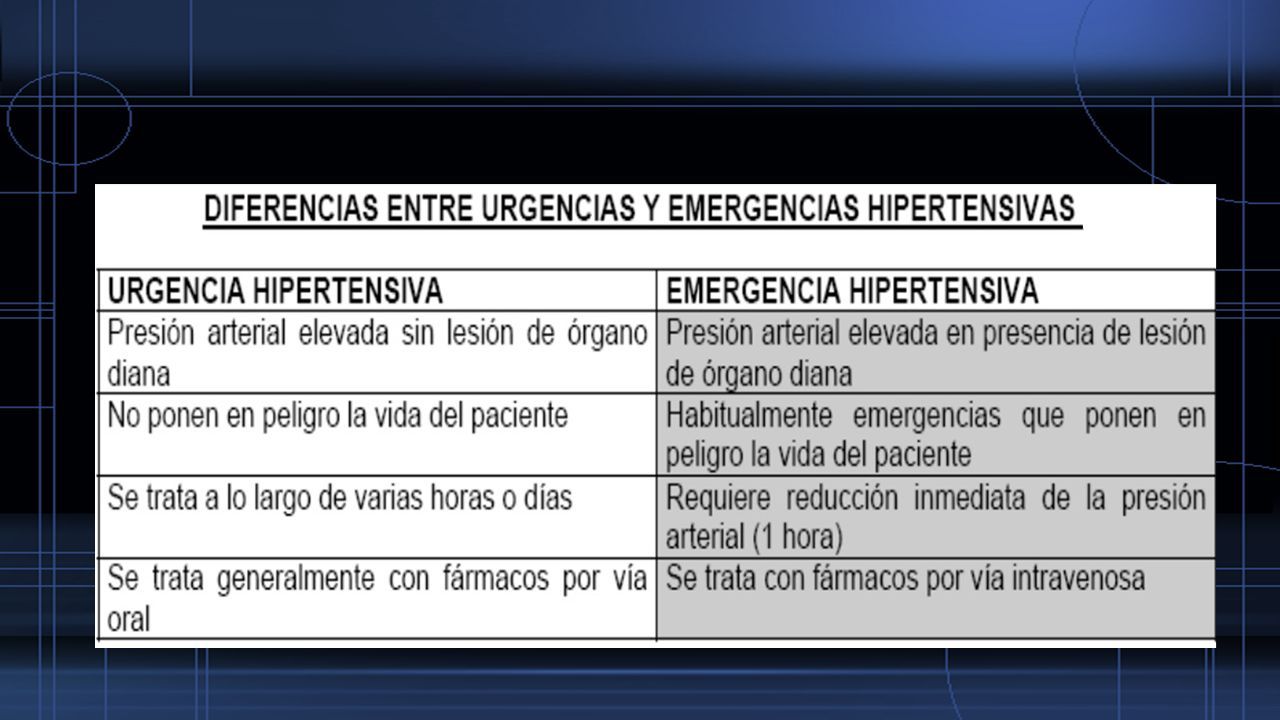 DIFERENCIAS ENTRE URGENCIAS Y EMERGENCIAS HIPERTENSIVAS

| URGENCIA HIPERTENSIVA | EMERGENCIA HIPERTENSIVA |
|---|---|
| Presión arterial elevada sin lesión de órgano diana | Presión arterial elevada en presencia de lesión de órgano diana |
| No ponen en peligro la vida del paciente | Habitualmente emergencias que ponen en peligro la vida del paciente |
| Se trata a lo largo de varias horas o días | Requiere reducción inmediata de la presión arterial (1 hora) |
| Se trata generalmente con fármacos por vía oral | Se trata con fármacos por vía intravenosa |